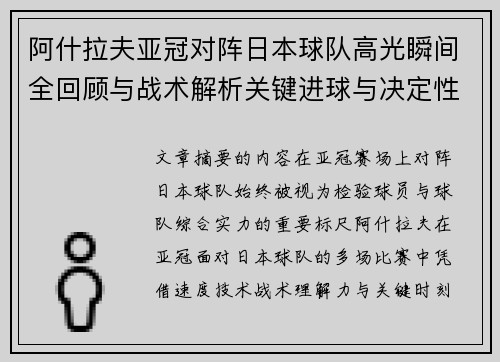 阿什拉夫亚冠对阵日本球队高光瞬间全回顾与战术解析关键进球与决定性

文章摘要的内容在亚冠赛场上对阵日本球队始终被视为检验球员与球队综合实力的重要标尺阿什拉夫在亚冠面对日本球队的多场比赛中凭借速度技术战术理解力与关键时刻